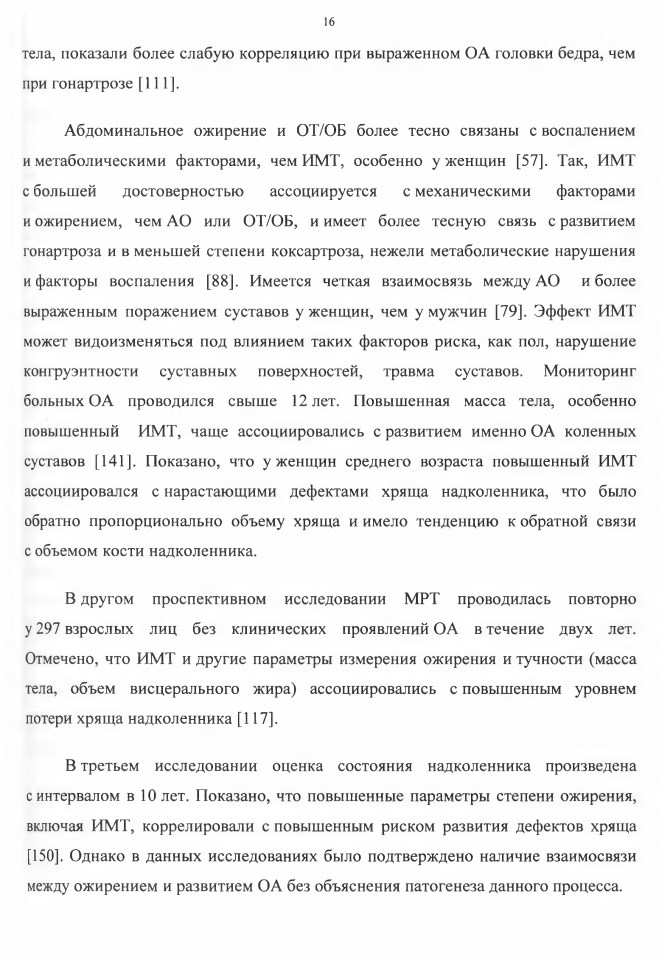 16

тела, показали более слабую корреляцию при выраженном ОА головки бедра, чем при гонартрозе [111].

Абдоминальное ожирение и ОТ/ОБ более тесно связаны с воспалением и метаболическими факторами, чем ИМТ, особенно у женщин [57]. Так, ИМТ с большей достоверностью ассоциируется с механическими факторами и ожирением, чем АО или ОТ/ОБ, и имеет более тесную связь с развитием гонартроза и в меньшей степени коксартроза, нежели метаболические нарушения и факторы воспаления [88]. Имеется четкая взаимосвязь между АО и более выраженным поражением суставов у женщин, чем у мужчин [79]. Эффект ИМТ может видоизменяться под влиянием таких факторов риска, как пол, нарушение конгруэнтности суставных поверхностей, травма суставов. Мониторинг больных ОА проводился свыше 12 лет. Повышенная масса тела, особенно повышенный ИМТ, чаще ассоциировались с развитием именно ОА коленных суставов [141]. Показано, что у женщин среднего возраста повышенный ИМТ ассоциировался с нарастающими дефектами хряща надколенника, что было обратно пропорционально объему хряща и имело тенденцию к обратной связи с объемом кости надколенника.

В другом проспективном исследовании МРТ проводилась повторно у 297 взрослых лиц без клинических проявлений ОА в течение двух лет. Отмечено, что ИМТ и другие параметры измерения ожирения и тучности (масса тела, объем висцерального жира) ассоциировались с повышенным уровнем потери хряща надколенника [117].

В третьем исследовании оценка состояния надколенника произведена с интервалом в 10 лет. Показано, что повышенные параметры степени ожирения, включая ИМТ, коррелировали с повышенным риском развития дефектов хряща [150]. Однако в данных исследованиях было подтверждено наличие взаимосвязи между ожирением и развитием ОА без объяснения патогенеза данного процесса.